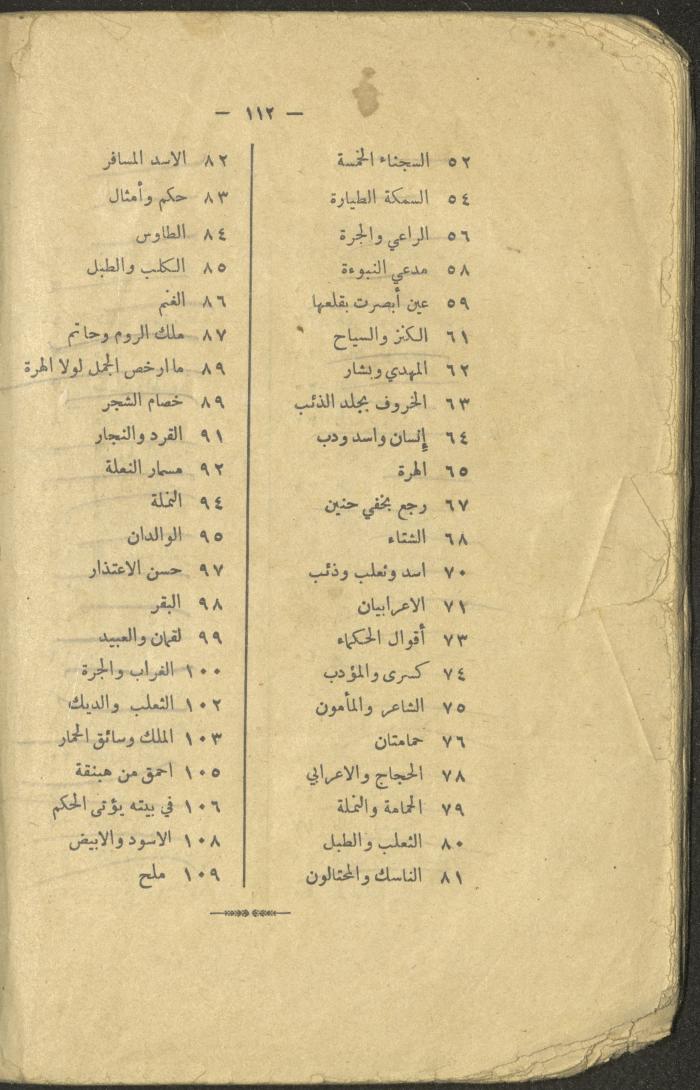 — ١١٢ —

٥٢ السجناء الخمسة
٥٤ السمكة الطيارة
٥٦ الراعي والجرة
٥٨ مدعي النبوءة
٥٩ عين أبصرت بقلعها
٦١ الكنز والسياح
٦٢ المهدي وبشار
٦٣ الخروف بجلد الذئب
٦٤ إنسان واسد ودب
٦٥ الهرة
٦٧ رجع بخفي حنين
٦٨ الشتاء
٧٠ اسد وثعلب وذئب
٧١ الاعرابيان
٧٣ أقوال الحكماء
٧٤ كسرى والمؤدب
٧٥ الشاعر والمأمون
٧٦ حمامتان
٧٨ الحجاج والاعرابي
٧٩ الحمامة والنملة
٨٠ الثعلب والطبل
٨١ الناسك والمحتالون

٨٢ الاسد المسافر
٨٣ حكم وأمثال
٨٤ الطاوس
٨٥ الكلب والطبل
٨٦ الغنم
٨٧ ملك الروم وحاتم
٨٩ ما ارخص الجمل لولا الهرة
٨٩ خصام الشجر
٩١ القرد والنجار
٩٢ مسمار النعلة
٩٤ النملة
٩٥ الوالدان
٩٧ حسن الاعتذار
٩٨ البقر
٩٩ لقمان والعبيد
١٠٠ الغراب والجرة
١٠٢ الثعلب والديك
١٠٣ الملك وسائق الحمار
١٠٥ احمق من هبنقة
١٠٦ في بيته يؤتى الحكم
١٠٨ الاسود والابيض
١٠٩ ملح